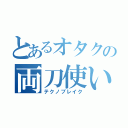 とあるオタクの
両刀使い
テクノブレイク